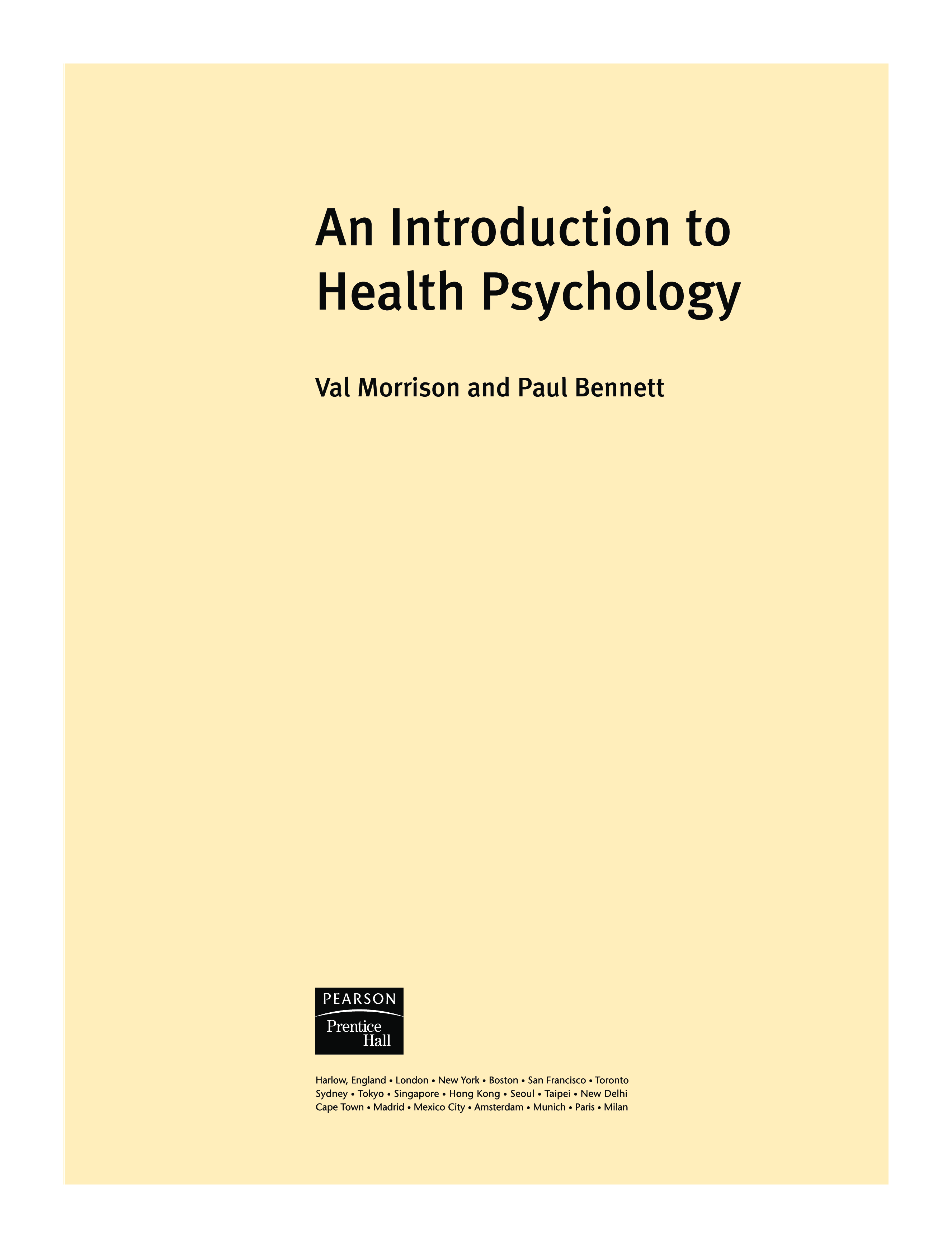 An Introduction to Health Psychology

Val Morrison and Paul Bennett

PEARSON
Prentice Hall

Harlow, England • London • New York • Boston • San Francisco • Toronto
Sydney • Tokyo • Singapore • Hong Kong • Seoul • Taipei • New Delhi
Cape Town • Madrid • Mexico City • Amsterdam • Munich • Paris • Milan